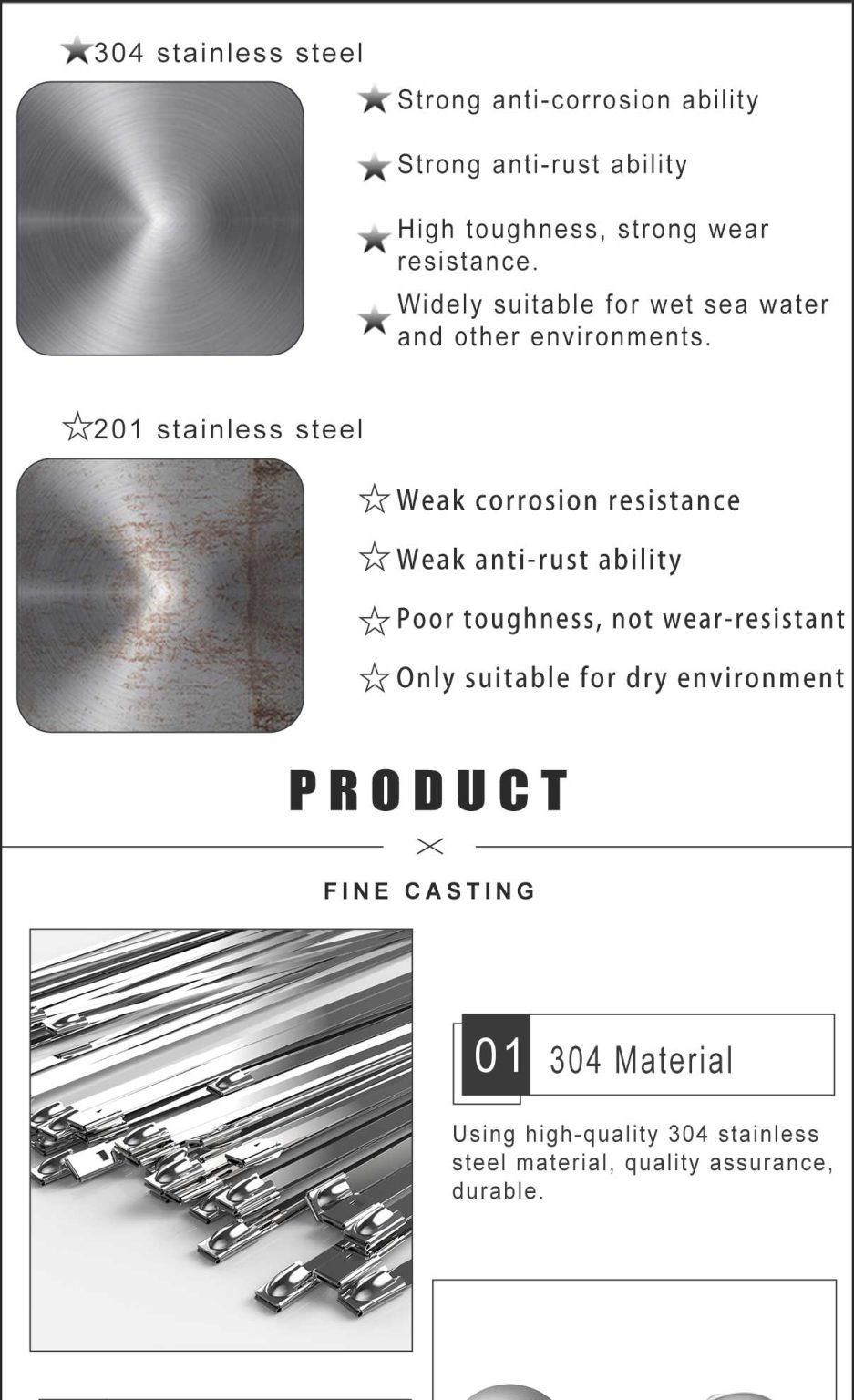 ★304 stainless steel

★Strong anti-corrosion ability

★Strong anti-rust ability

★High toughness, strong wear resistance.

★Widely suitable for wet sea water and other environments.

☆201 stainless steel

☆Weak corrosion resistance

☆Weak anti-rust ability

☆Poor toughness, not wear-resistant

☆Only suitable for dry environment

PRODUCT

FINE CASTING

01 304 Material

Using high-quality 304 stainless steel material, quality assurance, durable.